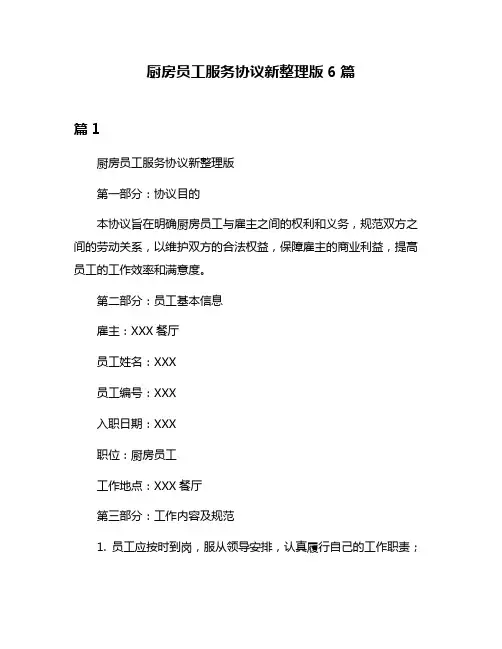 厨房员工服务协议新整理版 6 篇

篇 1

厨房员工服务协议新整理版

第一部分：协议目的

本协议旨在明确厨房员工与雇主之间的权利和义务，规范双方之间的劳动关系，以维护双方的合法权益，保障雇主的商业利益，提高员工的工作效率和满意度。

第二部分：员工基本信息

雇主：XXX 餐厅

员工姓名：XXX

员工编号：XXX

入职日期：XXX

职位：厨房员工

工作地点：XXX 餐厅

第三部分：工作内容及规范

1. 员工应按时到岗，服从领导安排，认真履行自己的工作职责；